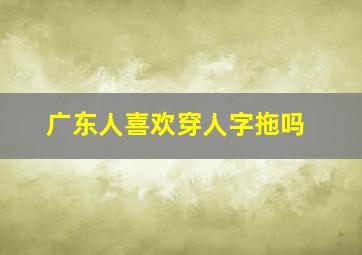 广东人喜欢穿人字拖吗